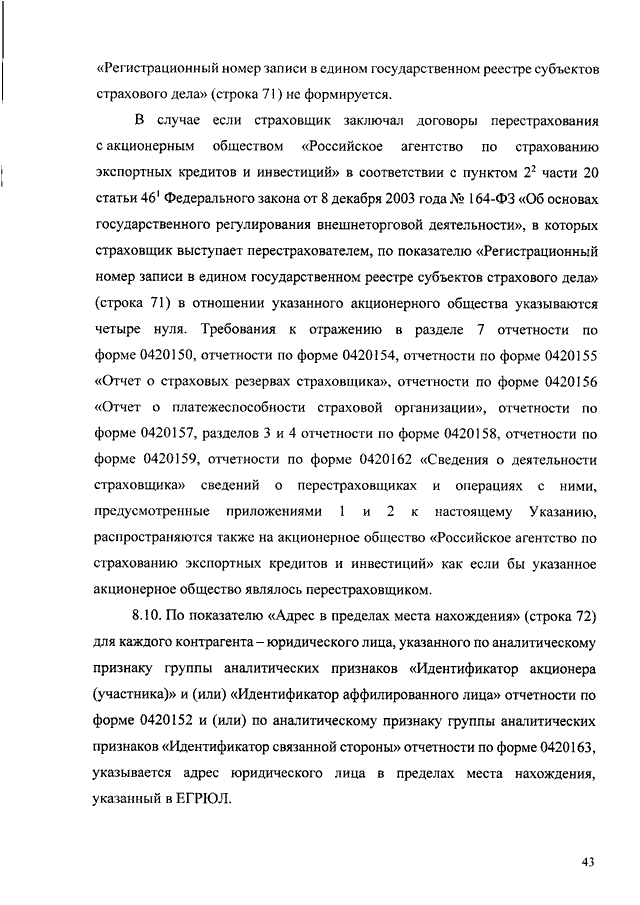 «Регистрационный номер записи в едином государственном реестре субъектов страхового дела» (строка 71) не формируется.

В случае если страховщик заключал договоры перестрахования с акционерным обществом «Российское агентство по страхованию экспортных кредитов и инвестиций» в соответствии с пунктом $2^2$ части 20 статьи $46^1$ Федерального закона от 8 декабря 2003 года № 164-ФЗ «Об основах государственного регулирования внешнеторговой деятельности», в которых страховщик выступает перестрахователем, по показателю «Регистрационный номер записи в едином государственном реестре субъектов страхового дела» (строка 71) в отношении указанного акционерного общества указываются четыре нуля. Требования к отражению в разделе 7 отчетности по форме 0420150, отчетности по форме 0420154, отчетности по форме 0420155 «Отчет о страховых резервах страховщика», отчетности по форме 0420156 «Отчет о платежеспособности страховой организации», отчетности по форме 0420157, разделов 3 и 4 отчетности по форме 0420158, отчетности по форме 0420159, отчетности по форме 0420162 «Сведения о деятельности страховщика» сведений о перестраховщиках и операциях с ними, предусмотренные приложениями 1 и 2 к настоящему Указанию, распространяются также на акционерное общество «Российское агентство по страхованию экспортных кредитов и инвестиций» как если бы указанное акционерное общество являлось перестраховщиком.

8.10. По показателю «Адрес в пределах места нахождения» (строка 72) для каждого контрагента – юридического лица, указанного по аналитическому признаку группы аналитических признаков «Идентификатор акционера (участника)» и (или) «Идентификатор аффилированного лица» отчетности по форме 0420152 и (или) по аналитическому признаку группы аналитических признаков «Идентификатор связанной стороны» отчетности по форме 0420163, указывается адрес юридического лица в пределах места нахождения, указанный в ЕГРЮЛ.

43